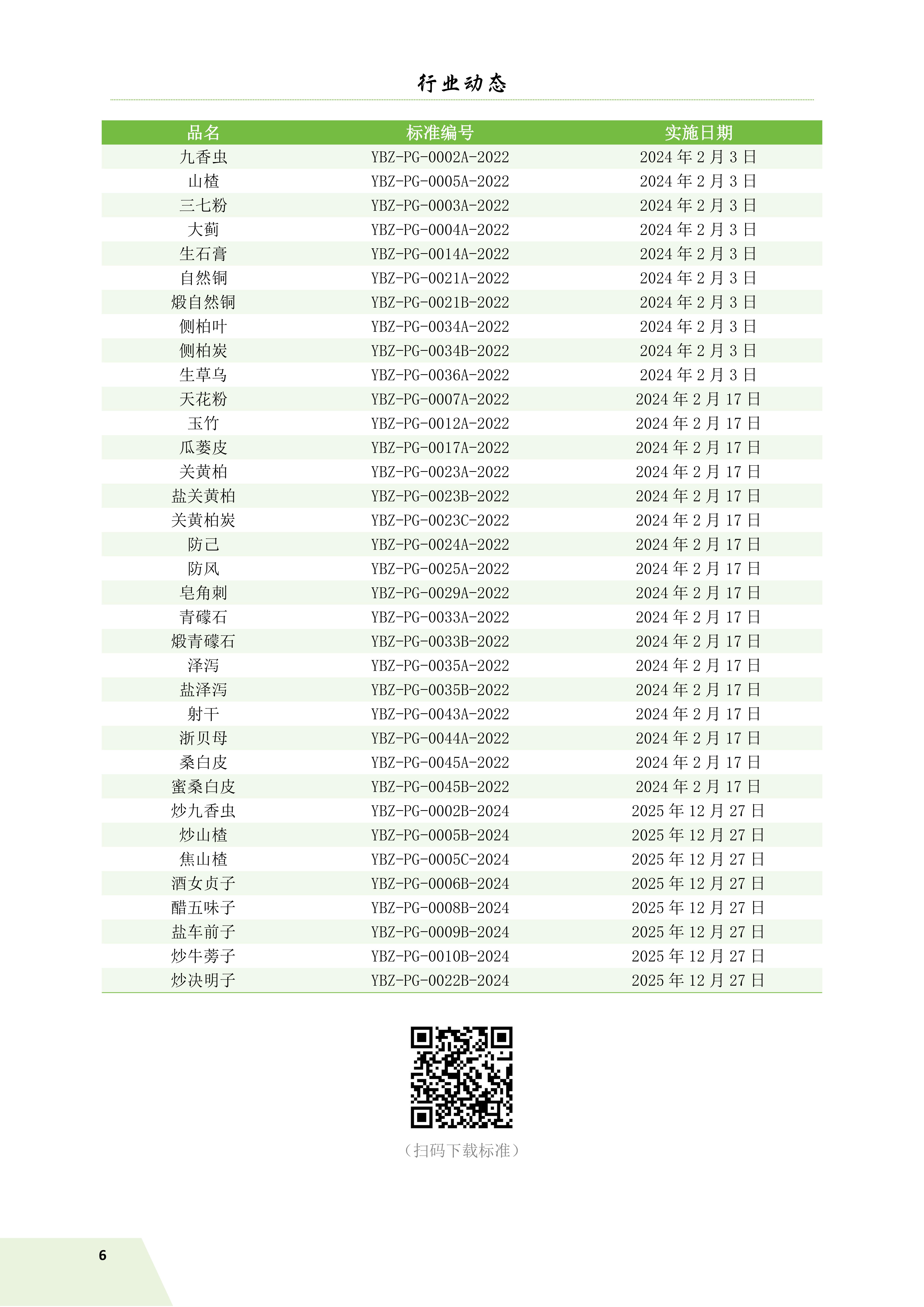 行业动态

| 品名 | 标准编号 | 实施日期 |
|---|---|---|
| 九香虫 | YBZ-PG-0002A-2022 | 2024年2月3日 |
| 山楂 | YBZ-PG-0005A-2022 | 2024年2月3日 |
| 三七粉 | YBZ-PG-0003A-2022 | 2024年2月3日 |
| 大蓟 | YBZ-PG-0004A-2022 | 2024年2月3日 |
| 生石膏 | YBZ-PG-0014A-2022 | 2024年2月3日 |
| 自然铜 | YBZ-PG-0021A-2022 | 2024年2月3日 |
| 煅自然铜 | YBZ-PG-0021B-2022 | 2024年2月3日 |
| 侧柏叶 | YBZ-PG-0034A-2022 | 2024年2月3日 |
| 侧柏炭 | YBZ-PG-0034B-2022 | 2024年2月3日 |
| 生草乌 | YBZ-PG-0036A-2022 | 2024年2月3日 |
| 天花粉 | YBZ-PG-0007A-2022 | 2024年2月17日 |
| 玉竹 | YBZ-PG-0012A-2022 | 2024年2月17日 |
| 瓜蒌皮 | YBZ-PG-0017A-2022 | 2024年2月17日 |
| 关黄柏 | YBZ-PG-0023A-2022 | 2024年2月17日 |
| 盐关黄柏 | YBZ-PG-0023B-2022 | 2024年2月17日 |
| 关黄柏炭 | YBZ-PG-0023C-2022 | 2024年2月17日 |
| 防己 | YBZ-PG-0024A-2022 | 2024年2月17日 |
| 防风 | YBZ-PG-0025A-2022 | 2024年2月17日 |
| 皂角刺 | YBZ-PG-0029A-2022 | 2024年2月17日 |
| 青礞石 | YBZ-PG-0033A-2022 | 2024年2月17日 |
| 煅青礞石 | YBZ-PG-0033B-2022 | 2024年2月17日 |
| 泽泻 | YBZ-PG-0035A-2022 | 2024年2月17日 |
| 盐泽泻 | YBZ-PG-0035B-2022 | 2024年2月17日 |
| 射干 | YBZ-PG-0043A-2022 | 2024年2月17日 |
| 浙贝母 | YBZ-PG-0044A-2022 | 2024年2月17日 |
| 桑白皮 | YBZ-PG-0045A-2022 | 2024年2月17日 |
| 蜜桑白皮 | YBZ-PG-0045B-2022 | 2024年2月17日 |
| 炒九香虫 | YBZ-PG-0002B-2024 | 2025年12月27日 |
| 炒山楂 | YBZ-PG-0005B-2024 | 2025年12月27日 |
| 焦山楂 | YBZ-PG-0005C-2024 | 2025年12月27日 |
| 酒女贞子 | YBZ-PG-0006B-2024 | 2025年12月27日 |
| 醋五味子 | YBZ-PG-0008B-2024 | 2025年12月27日 |
| 盐车前子 | YBZ-PG-0009B-2024 | 2025年12月27日 |
| 炒牛蒡子 | YBZ-PG-0010B-2024 | 2025年12月27日 |
| 炒决明子 | YBZ-PG-0022B-2024 | 2025年12月27日 |

（扫码下载标准）

6